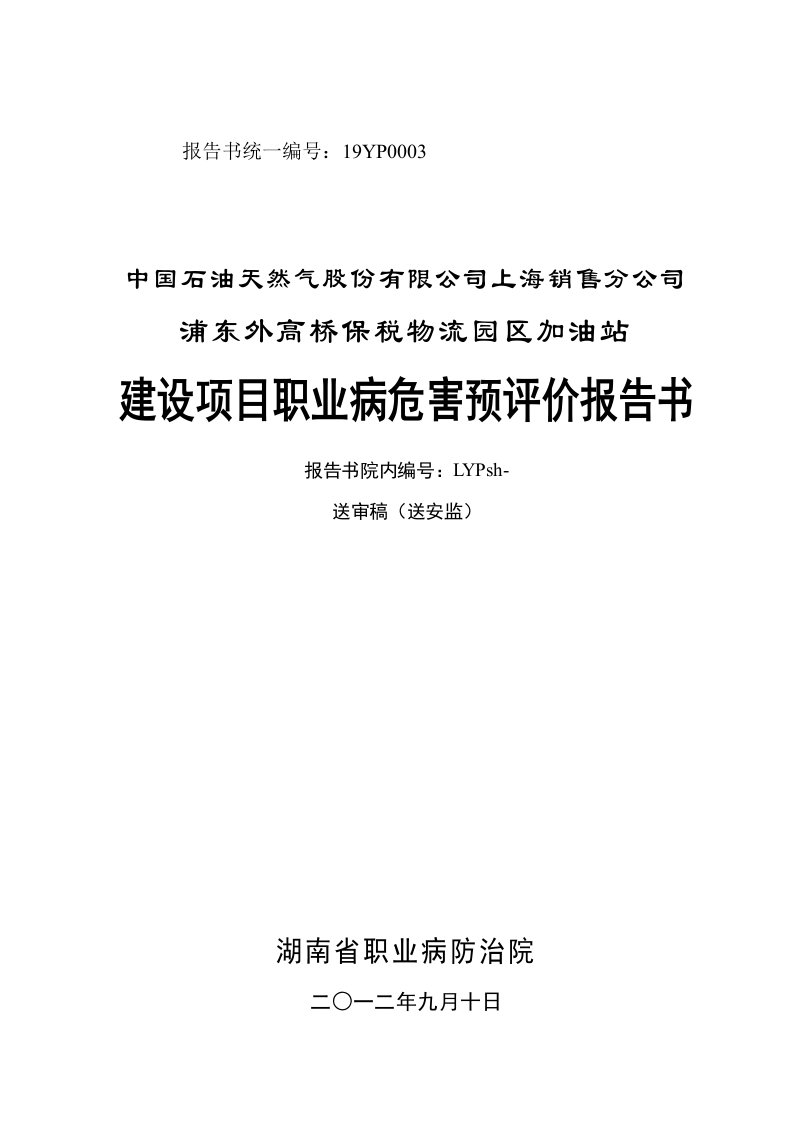 报告书统一编号：19YP0003

中国石油天然气股份有限公司上海销售分公司

浦东外高桥保税物流园区加油站

建设项目职业病危害预评价报告书

报告书院内编号：LYPsh-

送审稿（送安监）

湖南省职业病防治院

二〇一二年九月十日